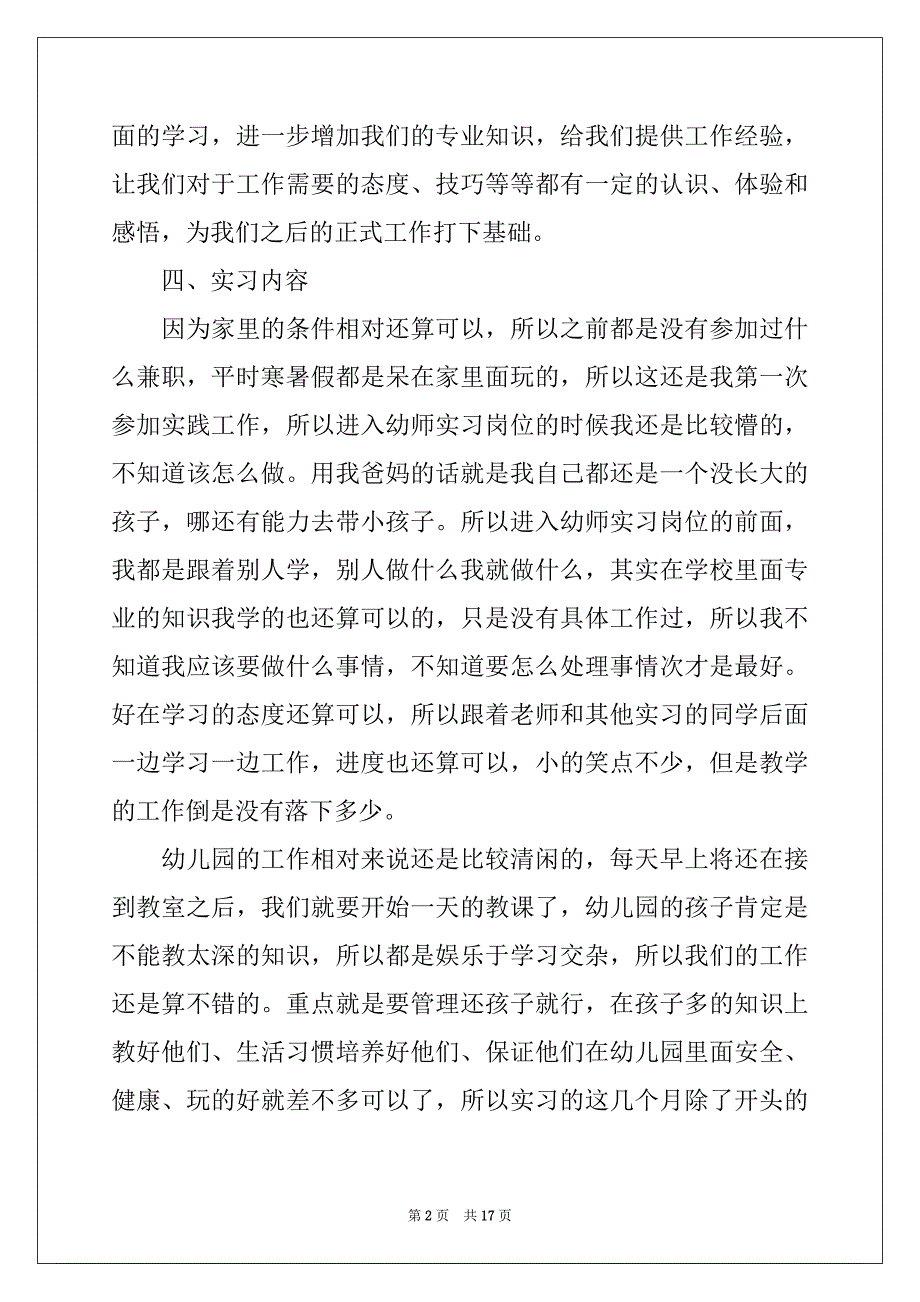 面的学习，进一步增加我们的专业知识，给我们提供工作经验，让我们对于工作需要的态度、技巧等等都有一定的认识、体验和感悟，为我们之后的正式工作打下基础。

四、实习内容

因为家里的条件相对还算可以，所以之前都是没有参加过什么兼职，平时寒暑假都是呆在家里面玩的，所以这还是我第一次参加实践工作，所以进入幼师实习岗位的时候我还是比较懵的，不知道该怎么做。用我爸妈的话就是我自己都还是一个没长大的孩子，哪还有能力去带小孩子。所以进入幼师实习岗位的前面，我都是跟着别人学，别人做什么我就做什么，其实在学校里面专业的知识我学的也还算可以的，只是没有具体工作过，所以我不知道我应该要做什么事情，不知道要怎么处理事情次才是最好。好在学习的态度还算可以，所以跟着老师和其他实习的同学后面一边学习一边工作，进度也还算可以，小的笑点不少，但是教学的工作倒是没有落下多少。

幼儿园的工作相对来说还是比较清闲的，每天早上将还在接到教室之后，我们就要开始一天的教课了，幼儿园的孩子肯定是不能教太深的知识，所以都是娱乐于学习交杂，所以我们的工作还是算不错的。重点就是要管理还孩子就行，在孩子多的知识上教好他们、生活习惯培养好他们、保证他们在幼儿园里面安全、健康、玩的好就差不多可以了，所以实习的这几个月除了开头的

第 2 页　共 17 页